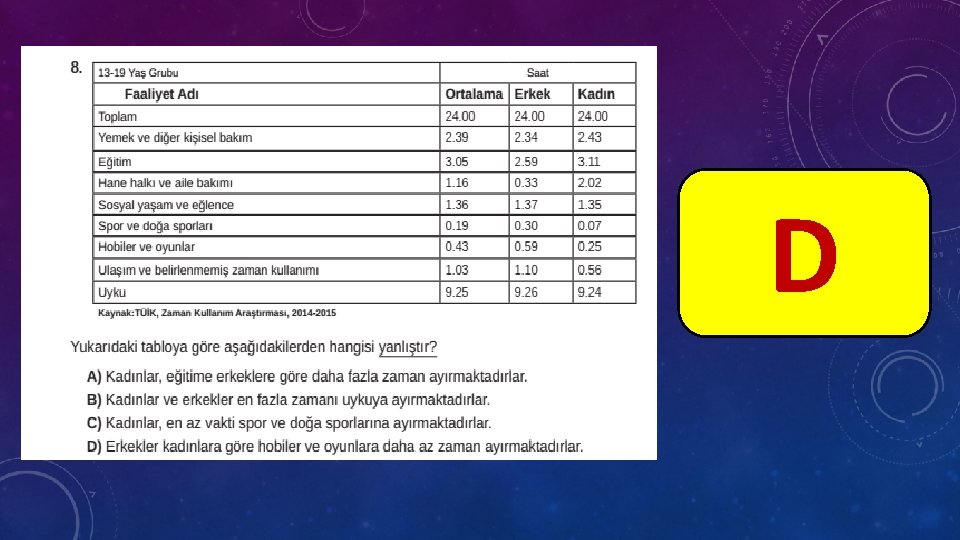 8.

| 13-19 Yaş Grubu | Saat | | |
|---|---|---|---|
| Faaliyet Adı | Ortalama | Erkek | Kadın |
| Toplam | 24.00 | 24.00 | 24.00 |
| Yemek ve diğer kişisel bakım | 2.39 | 2.34 | 2.43 |
| Eğitim | 3.05 | 2.59 | 3.11 |
| Hane halkı ve aile bakımı | 1.16 | 0.33 | 2.02 |
| Sosyal yaşam ve eğlence | 1.36 | 1.37 | 1.35 |
| Spor ve doğa sporları | 0.19 | 0.30 | 0.07 |
| Hobiler ve oyunlar | 0.43 | 0.59 | 0.25 |
| Ulaşım ve belirlenmemiş zaman kullanımı | 1.03 | 1.10 | 0.56 |
| Uyku | 9.25 | 9.26 | 9.24 |

Kaynak:TÜİK, Zaman Kullanım Araştırması, 2014-2015

Yukarıdaki tabloya göre aşağıdakilerden hangisi yanlıştır?

A) Kadınlar, eğitime erkeklere göre daha fazla zaman ayırmaktadırlar.
B) Kadınlar ve erkekler en fazla zamanı uykuya ayırmaktadırlar.
C) Kadınlar, en az vakti spor ve doğa sporlarına ayırmaktadırlar.
D) Erkekler kadınlara göre hobiler ve oyunlara daha az zaman ayırmaktadırlar.

D